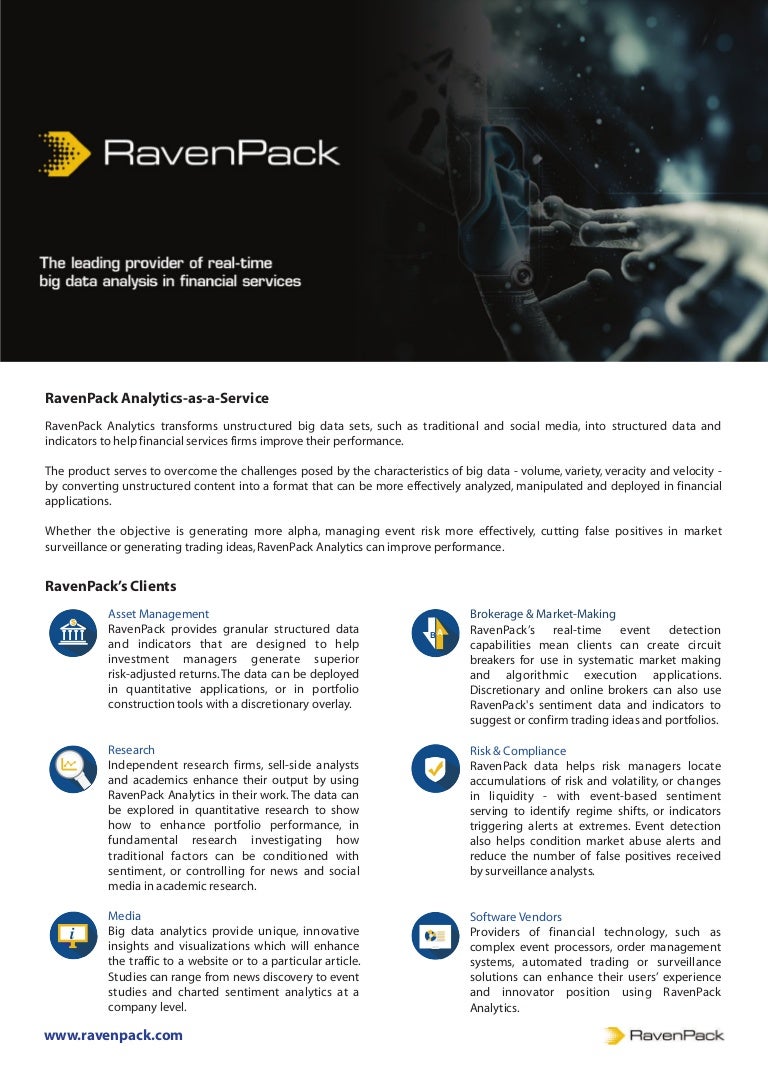 RavenPack

The leading provider of real-time big data analysis in financial services

RavenPack Analytics-as-a-Service

RavenPack Analytics transforms unstructured big data sets, such as traditional and social media, into structured data and indicators to help financial services firms improve their performance.

The product serves to overcome the challenges posed by the characteristics of big data - volume, variety, veracity and velocity - by converting unstructured content into a format that can be more effectively analyzed, manipulated and deployed in financial applications.

Whether the objective is generating more alpha, managing event risk more effectively, cutting false positives in market surveillance or generating trading ideas, RavenPack Analytics can improve performance.

RavenPack's Clients

Asset Management
RavenPack provides granular structured data and indicators that are designed to help investment managers generate superior risk-adjusted returns. The data can be deployed in quantitative applications, or in portfolio construction tools with a discretionary overlay.

Research
Independent research firms, sell-side analysts and academics enhance their output by using RavenPack Analytics in their work. The data can be explored in quantitative research to show how to enhance portfolio performance, in fundamental research investigating how traditional factors can be conditioned with sentiment, or controlling for news and social media in academic research.

Media
Big data analytics provide unique, innovative insights and visualizations which will enhance the traffic to a website or to a particular article. Studies can range from news discovery to event studies and charted sentiment analytics at a company level.

Brokerage & Market-Making
RavenPack's real-time event detection capabilities mean clients can create circuit breakers for use in systematic market making and algorithmic execution applications. Discretionary and online brokers can also use RavenPack's sentiment data and indicators to suggest or confirm trading ideas and portfolios.

Risk & Compliance
RavenPack data helps risk managers locate accumulations of risk and volatility, or changes in liquidity - with event-based sentiment serving to identify regime shifts, or indicators triggering alerts at extremes. Event detection also helps condition market abuse alerts and reduce the number of false positives received by surveillance analysts.

Software Vendors
Providers of financial technology, such as complex event processors, order management systems, automated trading or surveillance solutions can enhance their users' experience and innovator position using RavenPack Analytics.

www.ravenpack.com

RavenPack